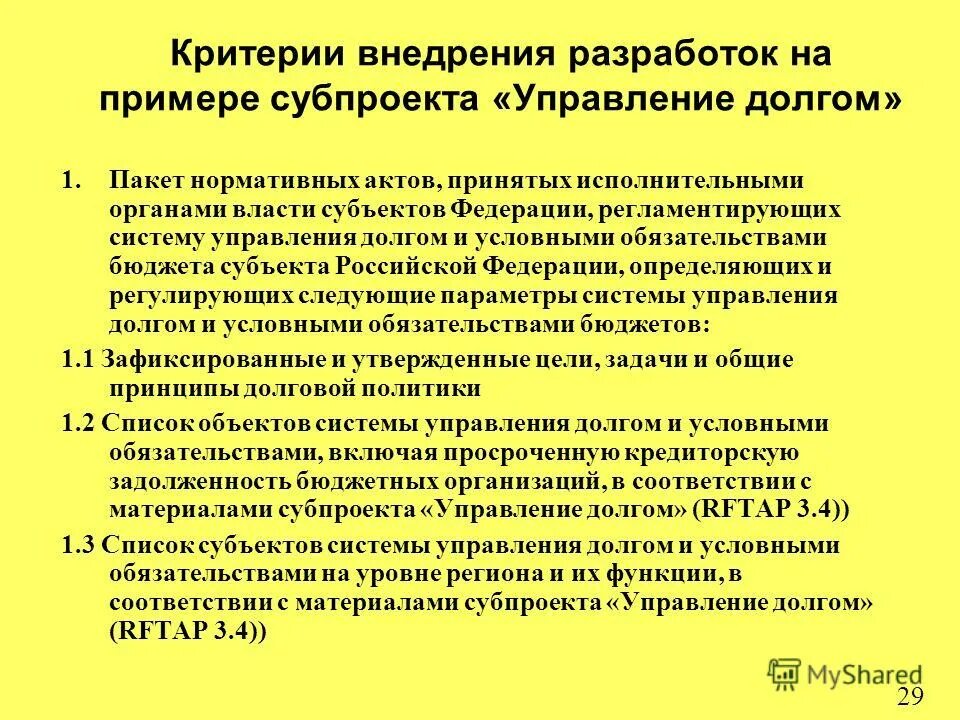 Критерии внедрения разработок на примере субпроекта «Управление долгом»

1. Пакет нормативных актов, принятых исполнительными органами власти субъектов Федерации, регламентирующих систему управления долгом и условными обязательствами бюджета субъекта Российской Федерации, определяющих и регулирующих следующие параметры системы управления долгом и условными обязательствами бюджетов:

1.1 Зафиксированные и утвержденные цели, задачи и общие принципы долговой политики

1.2 Список объектов системы управления долгом и условными обязательствами, включая просроченную кредиторскую задолженность бюджетных организаций, в соответствии с материалами субпроекта «Управление долгом» (RFTAP 3.4))

1.3 Список субъектов системы управления долгом и условными обязательствами на уровне региона и их функции, в соответствии с материалами субпроекта «Управление долгом» (RFTAP 3.4))

MyShared

29